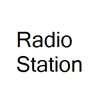 Radio
Station